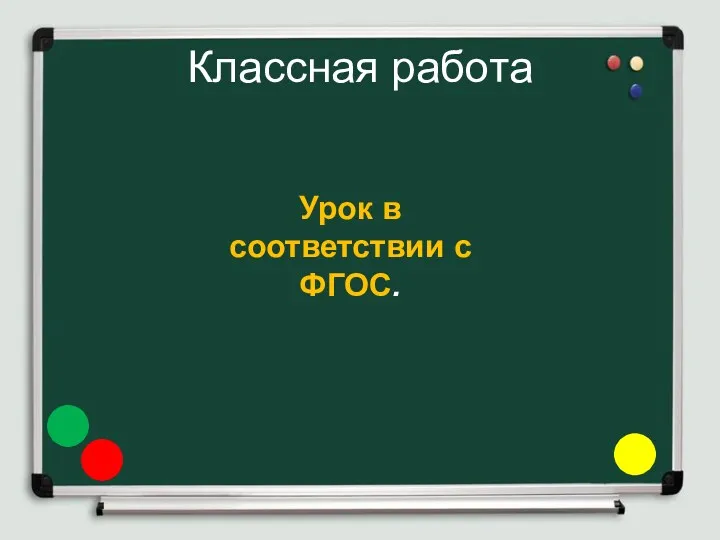 Классная работа

Урок в соответствии с ФГОС.